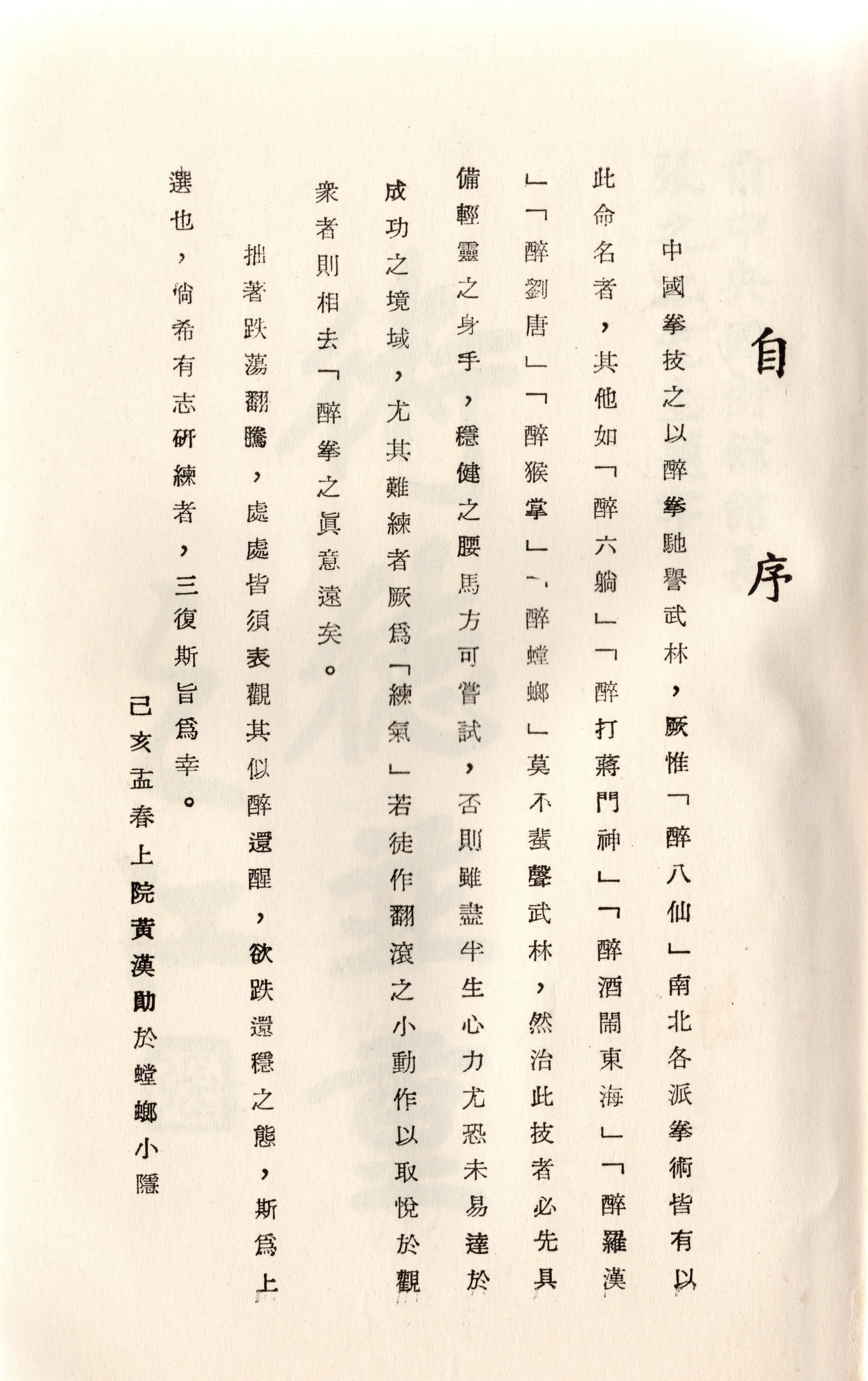 自序

中國拳技之以醉拳馳譽武林，厥惟「醉八仙」南北各派拳術皆有以此命名者，其他如「醉六躺」「醉打蔣門神」「醉酒鬧東海」「醉羅漢」「醉劉唐」「醉猴掌」「醉螳螂」莫不蜚聲武林，然治此技者必先具備輕靈之身手，穩健之腰馬方可嘗試，否則雖盡半生心力尤恐未易達於成功之境域，尤其難練者厥爲「練氣」若徒作翻滾之小動作以取悅於觀衆者則相去「醉拳之眞意遠矣。

拙著跌蕩翻騰，處處皆須表觀其似醉還醒，欲跌還穩之態，斯爲上選也，倘希有志研練者，三復斯旨爲幸。

己亥孟春上院黃漢勛於螳螂小隱